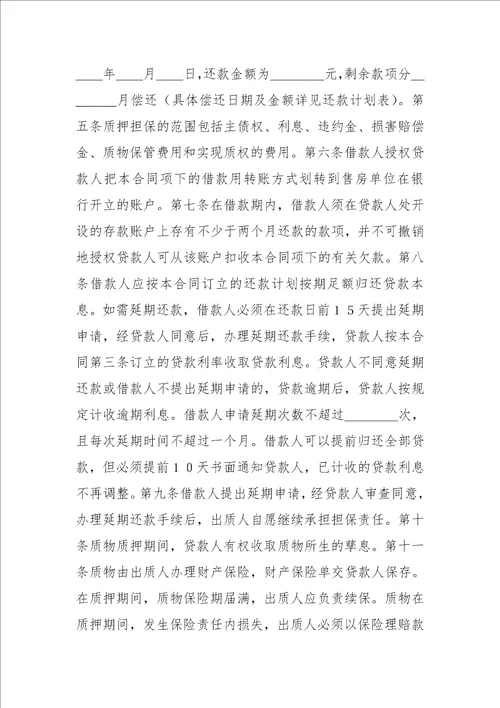 ____年____月____日,还款金额为________元,剩余款项分________月偿还（具体偿还日期及金额详见还款计划表）。第五条质押担保的范围包括主债权、利息、违约金、损害赔偿金、质物保管费用和实现质权的费用。第六条借款人授权贷款人把本合同项下的借款用转账方式划转到售房单位在银行开立的账户。第七条在借款期内，借款人须在贷款人处开设的存款账户上存有不少于两个月还款的款项，并不可撤销地授权贷款人可从该账户扣收本合同项下的有关欠款。第八条借款人应按本合同订立的还款计划按期足额归还贷款本息。如需延期还款，借款人必须在还款日前１５天提出延期申请，经贷款人同意后，办理延期还款手续，贷款人按本合同第三条订立的贷款利率收取贷款利息。贷款人不同意延期还款或借款人不提出延期申请的，贷款逾期后，贷款人按规定计收逾期利息。借款人申请延期次数不超过________次，且每次延期时间不超过一个月。借款人可以提前归还全部贷款，但必须提前１０天书面通知贷款人，已计收的贷款利息不再调整。第九条借款人提出延期申请，经贷款人审查同意，办理延期还款手续后，出质人自愿继续承担担保责任。第十条质物质押期间，贷款人有权收取质物所生的孳息。第十一条质物由出质人办理财产保险，财产保险单交贷款人保存。在质押期间，质物保险期届满，出质人应负责续保。质物在质押期间，发生保险责任内损失，出质人必须以保险理赔款